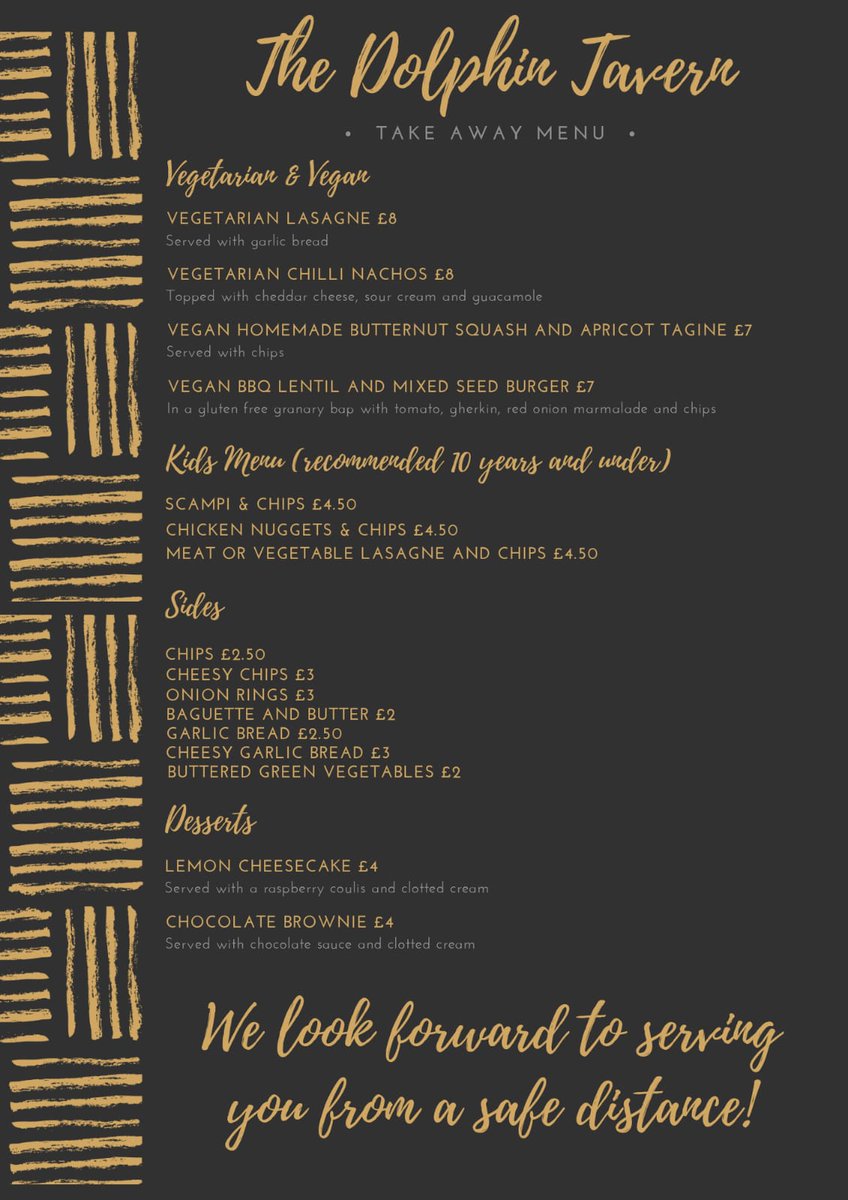 The Dolphin Tavern

• TAKE AWAY MENU •

Vegetarian & Vegan

VEGETARIAN LASAGNE £8
Served with garlic bread

VEGETARIAN CHILLI NACHOS £8
Topped with cheddar cheese, sour cream and guacamole

VEGAN HOMEMADE BUTTERNUT SQUASH AND APRICOT TAGINE £7
Served with chips

VEGAN BBQ LENTIL AND MIXED SEED BURGER £7
In a gluten free granary bap with tomato, gherkin, red onion marmalade and chips

Kids Menu (recommended 10 years and under)

SCAMPI & CHIPS £4.50
CHICKEN NUGGETS & CHIPS £4.50
MEAT OR VEGETABLE LASAGNE AND CHIPS £4.50

Sides

CHIPS £2.50
CHEESY CHIPS £3
ONION RINGS £3
BAGUETTE AND BUTTER £2
GARLIC BREAD £2.50
CHEESY GARLIC BREAD £3
BUTTERED GREEN VEGETABLES £2

Desserts

LEMON CHEESECAKE £4
Served with a raspberry coulis and clotted cream

CHOCOLATE BROWNIE £4
Served with chocolate sauce and clotted cream

We look forward to serving you from a safe distance!